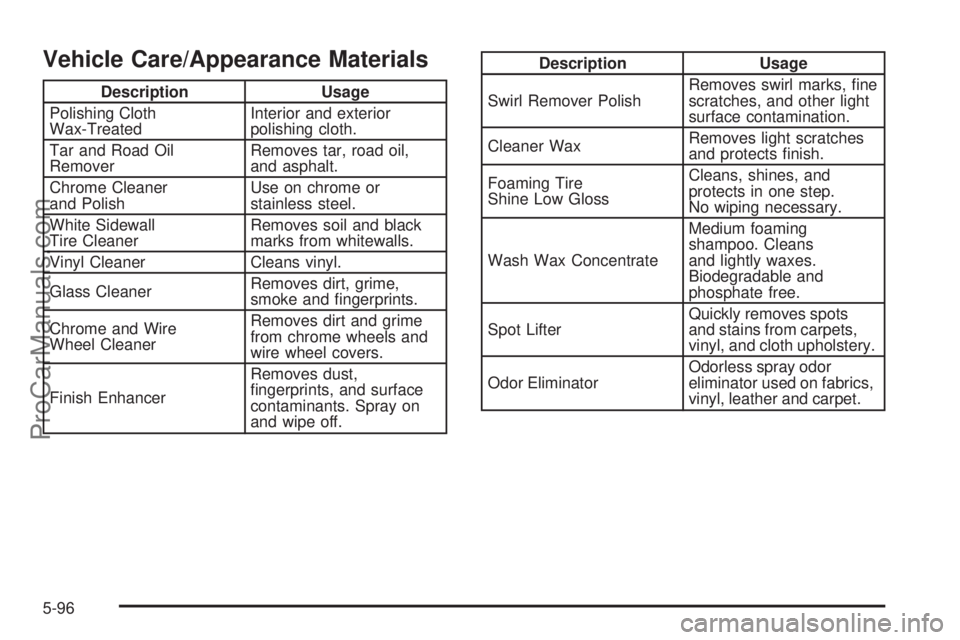 Vehicle Care/Appearance Materials

| Description | Usage |
|---|---|
| Polishing Cloth Wax-Treated | Interior and exterior polishing cloth. |
| Tar and Road Oil Remover | Removes tar, road oil, and asphalt. |
| Chrome Cleaner and Polish | Use on chrome or stainless steel. |
| White Sidewall Tire Cleaner | Removes soil and black marks from whitewalls. |
| Vinyl Cleaner | Cleans vinyl. |
| Glass Cleaner | Removes dirt, grime, smoke and fingerprints. |
| Chrome and Wire Wheel Cleaner | Removes dirt and grime from chrome wheels and wire wheel covers. |
| Finish Enhancer | Removes dust, fingerprints, and surface contaminants. Spray on and wipe off. |

| Description | Usage |
|---|---|
| Swirl Remover Polish | Removes swirl marks, fine scratches, and other light surface contamination. |
| Cleaner Wax | Removes light scratches and protects finish. |
| Foaming Tire Shine Low Gloss | Cleans, shines, and protects in one step. No wiping necessary. |
| Wash Wax Concentrate | Medium foaming shampoo. Cleans and lightly waxes. Biodegradable and phosphate free. |
| Spot Lifter | Quickly removes spots and stains from carpets, vinyl, and cloth upholstery. |
| Odor Eliminator | Odorless spray odor eliminator used on fabrics, vinyl, leather and carpet. |

ProCarManuals.com

5-96

carmanualsonline.info